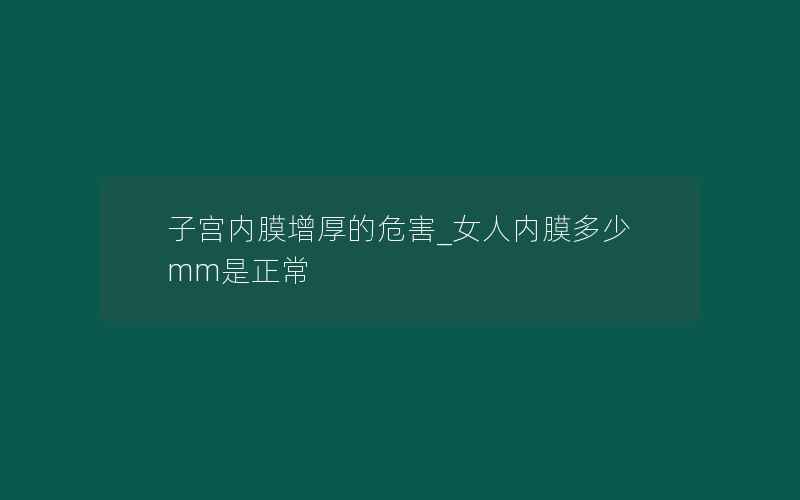 子宫内膜增厚的危害_女人内膜多少mm是正常